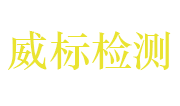 威标检测